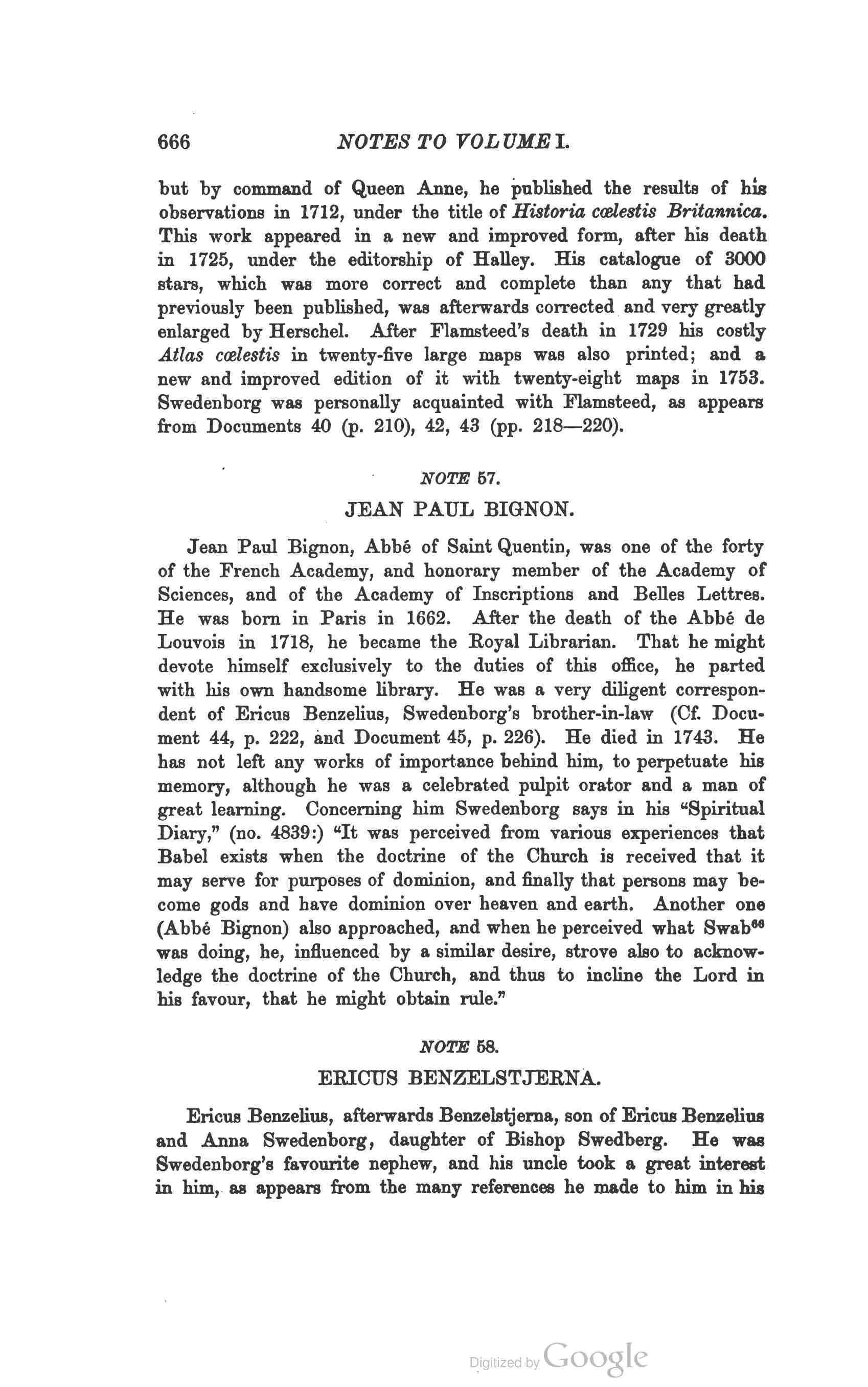 666 NOTES TO VOLUME I.

but by command of Queen Anne, he published the results of his observations in 1712, under the title of Historia cœlestis Britannica. This work appeared in a new and improved form, after his death in 1725, under the editorship of Halley. His catalogue of 3000 stars, which was more correct and complete than any that had previously been published, was afterwards corrected and very greatly enlarged by Herschel. After Flamsteed's death in 1729 his costly Atlas cœlestis in twenty-five large maps was also printed; and a new and improved edition of it with twenty-eight maps in 1753. Swedenborg was personally acquainted with Flamsteed, as appears from Documents 40 (p. 210), 42, 43 (pp. 218—220).

NOTE 57.
JEAN PAUL BIGNON.

Jean Paul Bignon, Abbé of Saint Quentin, was one of the forty of the French Academy, and honorary member of the Academy of Sciences, and of the Academy of Inscriptions and Belles Lettres. He was born in Paris in 1662. After the death of the Abbé de Louvois in 1718, he became the Royal Librarian. That he might devote himself exclusively to the duties of this office, he parted with his own handsome library. He was a very diligent correspondent of Ericus Benzelius, Swedenborg's brother-in-law (Cf. Document 44, p. 222, and Document 45, p. 226). He died in 1743. He has not left any works of importance behind him, to perpetuate his memory, although he was a celebrated pulpit orator and a man of great learning. Concerning him Swedenborg says in his "Spiritual Diary," (no. 4839:) "It was perceived from various experiences that Babel exists when the doctrine of the Church is received that it may serve for purposes of dominion, and finally that persons may become gods and have dominion over heaven and earth. Another one (Abbé Bignon) also approached, and when he perceived what Swab$^{66}$ was doing, he, influenced by a similar desire, strove also to acknowledge the doctrine of the Church, and thus to incline the Lord in his favour, that he might obtain rule."

NOTE 58.
ERICUS BENZELSTJERNA.

Ericus Benzelius, afterwards Benzelstjerna, son of Ericus Benzelius and Anna Swedenborg, daughter of Bishop Swedberg. He was Swedenborg's favourite nephew, and his uncle took a great interest in him, as appears from the many references he made to him in his

Digitized by Google